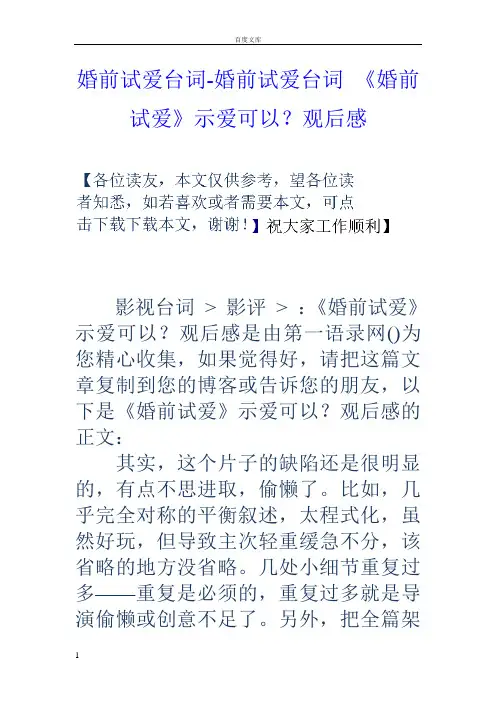 百度文库

婚前试爱台词-婚前试爱台词 《婚前试爱》示爱可以？观后感

【各位读友，本文仅供参考，望各位读者知悉，如若喜欢或者需要本文，可点击下载下载本文，谢谢！】祝大家工作顺利】

影视台词 > 影评 > ：《婚前试爱》示爱可以？观后感是由第一语录网()为您精心收集，如果觉得好，请把这篇文章复制到您的博客或告诉您的朋友，以下是《婚前试爱》示爱可以？观后感的正文：

其实，这个片子的缺陷还是很明显的，有点不思进取，偷懒了。比如，几乎完全对称的平衡叙述，太程式化，虽然好玩，但导致主次轻重缓急不分，该省略的地方没省略。几处小细节重复过多——重复是必须的，重复过多就是导演偷懒或创意不足了。另外，把全篇架

1